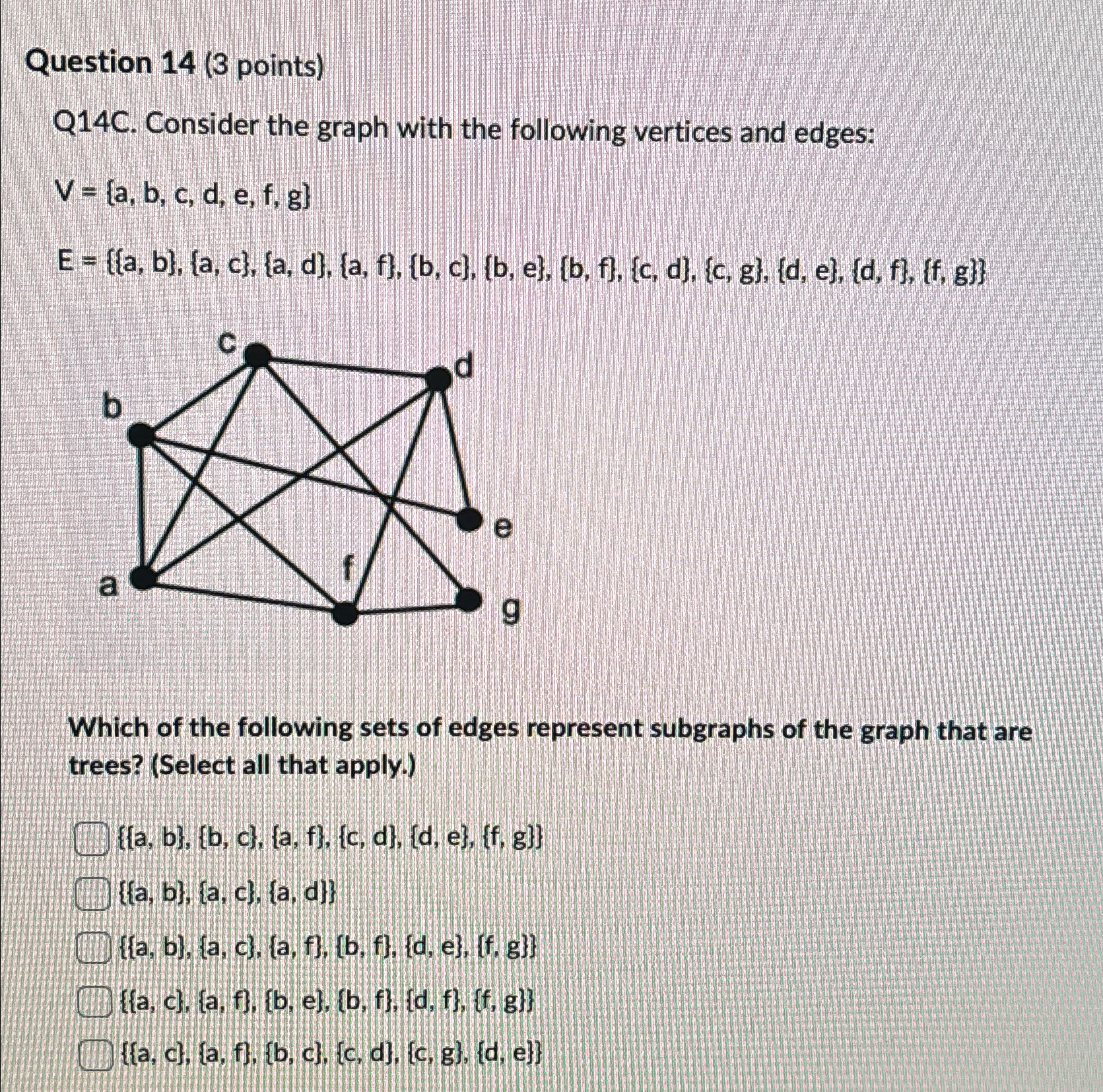 Question 14 (3 points)

Q14C. Consider the graph with the following vertices and edges:

V = {a, b, c, d, e, f, g}

E = {{a, b}, {a, c}, {a, d}, {a, f}, {b, c}, {b, e}, {b, f}, {c, d}, {c, g}, {d, e}, {d, f}, {f, g}}

c
d
b
e
f
a
g

Which of the following sets of edges represent subgraphs of the graph that are trees? (Select all that apply.)

{{a, b}, {b, c}, {a, f}, {c, d}, {d, e}, {f, g}}

{{a, b}, {a, c}, {a, d}}

{{a, b}, {a, c}, {a, f}, {b, f}, {d, e}, {f, g}}

{{a, c}, {a, f}, {b, e}, {b, f}, {d, f}, {f, g}}

{{a, c}, {a, f}, {b, c}, {c, d}, {c, g}, {d, e}}